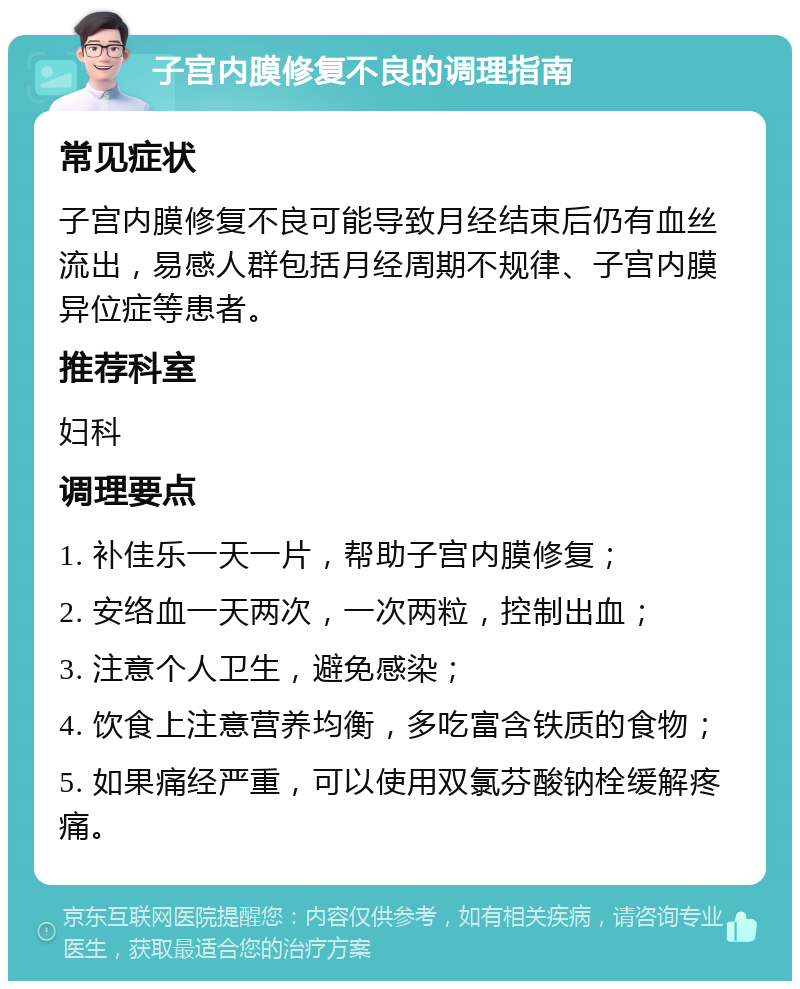 子宫内膜修复不良的调理指南

常见症状

子宫内膜修复不良可能导致月经结束后仍有血丝流出，易感人群包括月经周期不规律、子宫内膜异位症等患者。

推荐科室

妇科

调理要点

1. 补佳乐一天一片，帮助子宫内膜修复；

2. 安络血一天两次，一次两粒，控制出血；

3. 注意个人卫生，避免感染；

4. 饮食上注意营养均衡，多吃富含铁质的食物；

5. 如果痛经严重，可以使用双氯芬酸钠栓缓解疼痛。

京东互联网医院提醒您：内容仅供参考，如有相关疾病，请咨询专业医生，获取最适合您的治疗方案